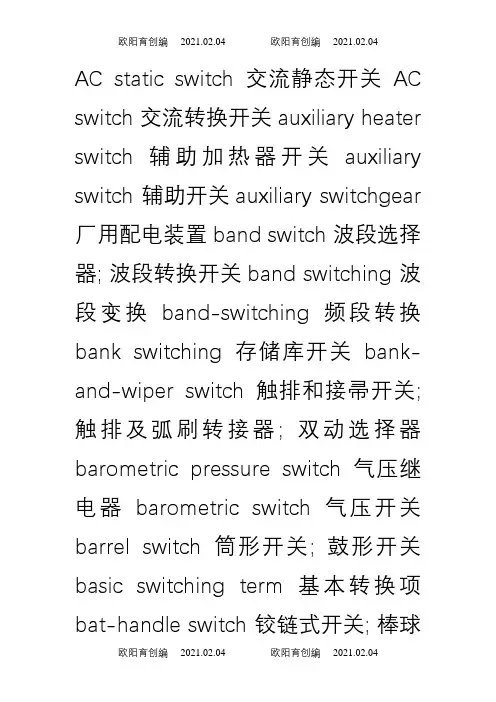 欧阳育创编 2021.02.04 欧阳育创编 2021.02.04

AC static switch 交流静态开关 AC switch 交流转换开关 auxiliary heater switch 辅助加热器开关 auxiliary switch 辅助开关 auxiliary switchgear 厂用配电装置 band switch 波段选择器; 波段转换开关 band switching 波段变换 band-switching 频段转换 bank switching 存储库开关 bank-and-wiper switch 触排和接帚开关; 触排及弧刷转接器; 双动选择器 barometric pressure switch 气压继电器 barometric switch 气压开关 barrel switch 筒形开关; 鼓形开关 basic switching term 基本转换项 bat-handle switch 铰链式开关; 棒球

欧阳育创编 2021.02.04 欧阳育创编 2021.02.04